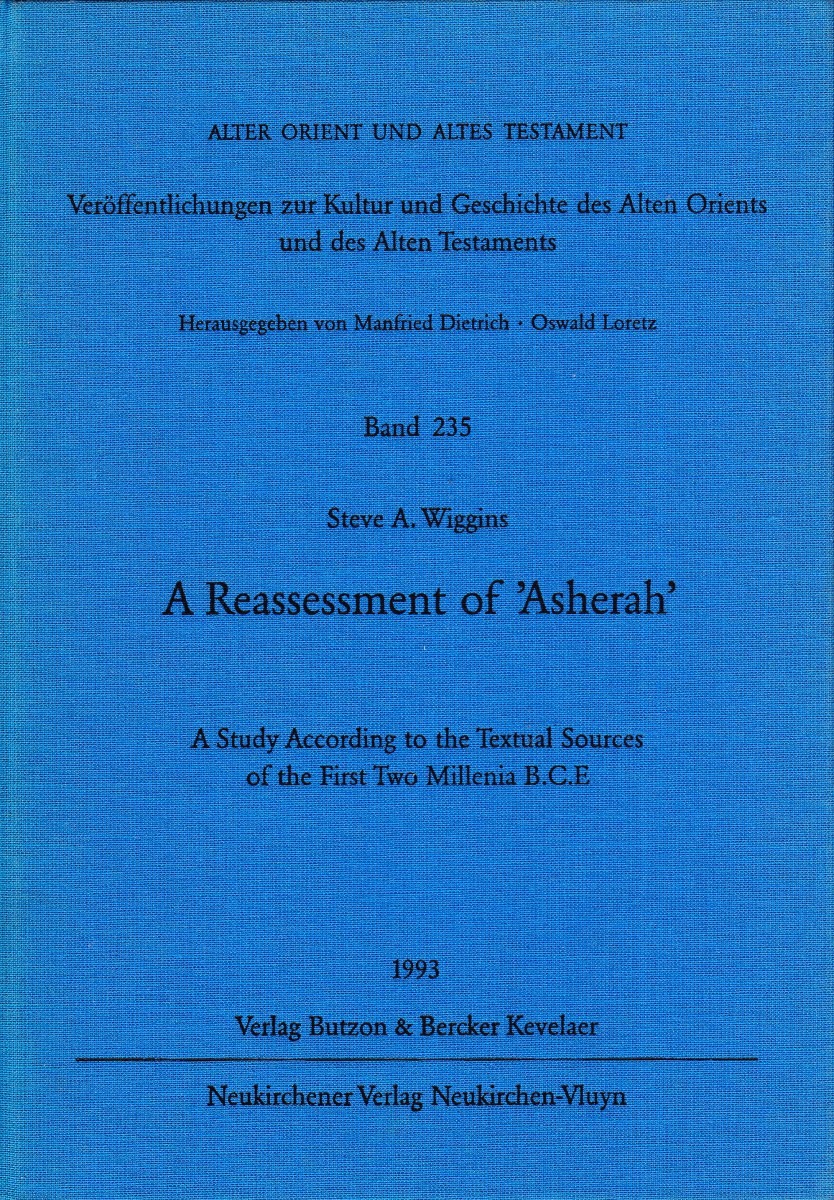 ALTER ORIENT UND ALTES TESTAMENT

Veröffentlichungen zur Kultur und Geschichte des Alten Orients und des Alten Testaments

Herausgegeben von Manfried Dietrich · Oswald Loretz

Band 235

Steve A. Wiggins

A Reassessment of 'Asherah'

A Study According to the Textual Sources of the First Two Millenia B.C.E

1993

Verlag Butzon & Bercker Kevelaer

Neukirchener Verlag Neukirchen-Vluyn